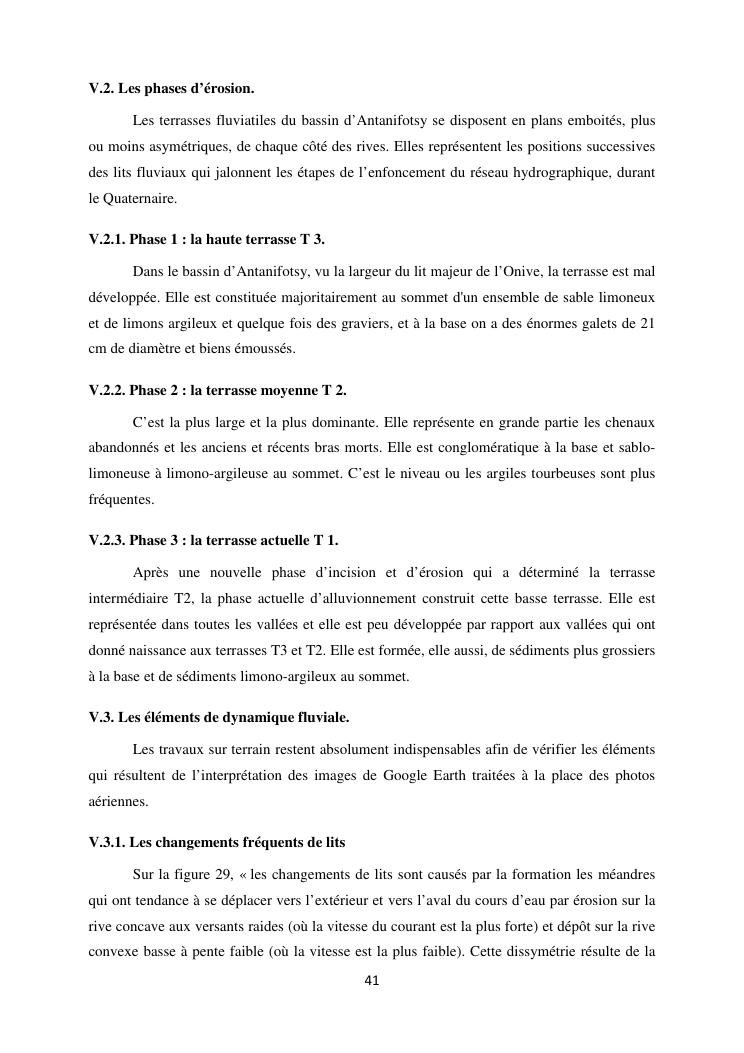 V.2. Les phases d'érosion.

Les terrasses fluviatiles du bassin d'Antanifotsy se disposent en plans emboités, plus ou moins asymétriques, de chaque côté des rives. Elles représentent les positions successives des lits fluviaux qui jalonnent les étapes de l'enfoncement du réseau hydrographique, durant le Quaternaire.

V.2.1. Phase 1 : la haute terrasse T 3.

Dans le bassin d'Antanifotsy, vu la largeur du lit majeur de l'Onive, la terrasse est mal développée. Elle est constituée majoritairement au sommet d'un ensemble de sable limoneux et de limons argileux et quelque fois des graviers, et à la base on a des énormes galets de 21 cm de diamètre et biens émoussés.

V.2.2. Phase 2 : la terrasse moyenne T 2.

C'est la plus large et la plus dominante. Elle représente en grande partie les chenaux abandonnés et les anciens et récents bras morts. Elle est conglomératique à la base et sablo-limoneuse à limono-argileuse au sommet. C'est le niveau ou les argiles tourbeuses sont plus fréquentes.

V.2.3. Phase 3 : la terrasse actuelle T 1.

Après une nouvelle phase d'incision et d'érosion qui a déterminé la terrasse intermédiaire T2, la phase actuelle d'alluvionnement construit cette basse terrasse. Elle est représentée dans toutes les vallées et elle est peu développée par rapport aux vallées qui ont donné naissance aux terrasses T3 et T2. Elle est formée, elle aussi, de sédiments plus grossiers à la base et de sédiments limono-argileux au sommet.

V.3. Les éléments de dynamique fluviale.

Les travaux sur terrain restent absolument indispensables afin de vérifier les éléments qui résultent de l'interprétation des images de Google Earth traitées à la place des photos aériennes.

V.3.1. Les changements fréquents de lits

Sur la figure 29, « les changements de lits sont causés par la formation les méandres qui ont tendance à se déplacer vers l'extérieur et vers l'aval du cours d'eau par érosion sur la rive concave aux versants raides (où la vitesse du courant est la plus forte) et dépôt sur la rive convexe basse à pente faible (où la vitesse est la plus faible). Cette dissymétrie résulte de la

41